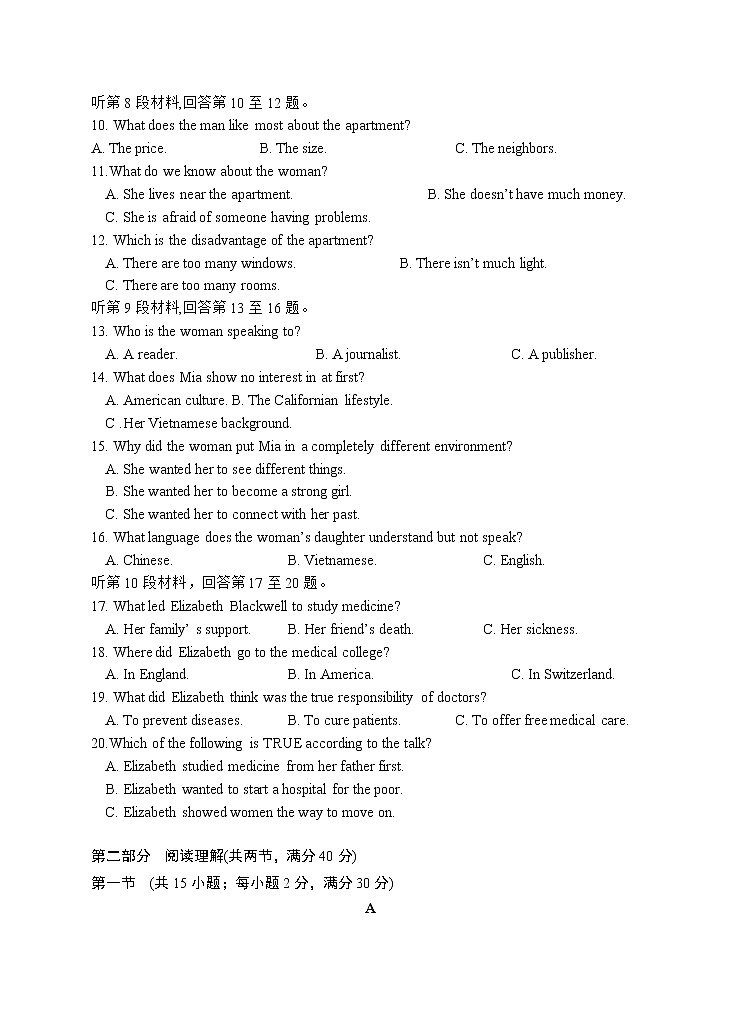 听第 8 段材料,回答第 10 至 12 题。
10. What does the man like most about the apartment?
A. The price. B. The size. C. The neighbors.
11.What do we know about the woman?
A. She lives near the apartment. B. She doesn't have much money.
C. She is afraid of someone having problems.
12. Which is the disadvantage of the apartment?
A. There are too many windows. B. There isn't much light.
C. There are too many rooms.
听第 9 段材料,回答第 13 至 16 题。
13. Who is the woman speaking to?
A. A reader. B. A journalist. C. A publisher.
14. What does Mia show no interest in at first?
A. American culture. B. The Californian lifestyle.
C .Her Vietnamese background.
15. Why did the woman put Mia in a completely different environment?
A. She wanted her to see different things.
B. She wanted her to become a strong girl.
C. She wanted her to connect with her past.
16. What language does the woman's daughter understand but not speak?
A. Chinese. B. Vietnamese. C. English.
听第 10 段材料，回答第 17 至 20 题。
17. What led Elizabeth Blackwell to study medicine?
A. Her family' s support. B. Her friend's death. C. Her sickness.
18. Where did Elizabeth go to the medical college?
A. In England. B. In America. C. In Switzerland.
19. What did Elizabeth think was the true responsibility of doctors?
A. To prevent diseases. B. To cure patients. C. To offer free medical care.
20.Which of the following is TRUE according to the talk?
A. Elizabeth studied medicine from her father first.
B. Elizabeth wanted to start a hospital for the poor.
C. Elizabeth showed women the way to move on.

第二部分 阅读理解(共两节，满分 40 分)
第一节 (共 15 小题；每小题 2 分，满分 30 分)
A